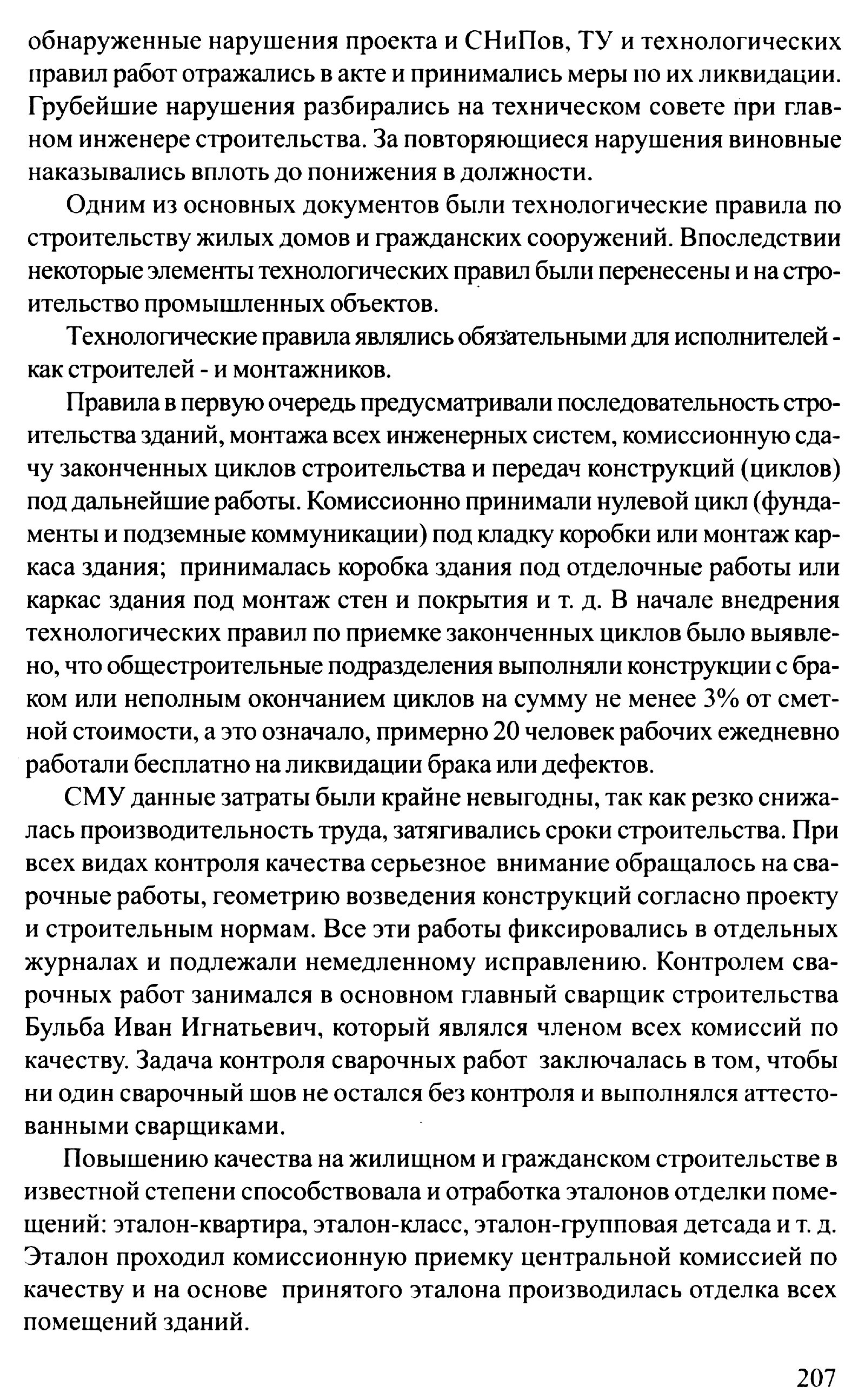 обнаруженные нарушения проекта и СНиПов, ТУ и технологических правил работ отражались в акте и принимались меры по их ликвидации. Грубейшие нарушения разбирались на техническом совете при главном инженере строительства. За повторяющиеся нарушения виновные наказывались вплоть до понижения в должности.

Одним из основных документов были технологические правила по строительству жилых домов и гражданских сооружений. Впоследствии некоторые элементы технологических правил были перенесены и на строительство промышленных объектов.

Технологические правила являлись обязательными для исполнителей - как строителей - и монтажников.

Правила в первую очередь предусматривали последовательность строительства зданий, монтажа всех инженерных систем, комиссионную сдачу законченных циклов строительства и передач конструкций (циклов) под дальнейшие работы. Комиссионно принимали нулевой цикл (фундаменты и подземные коммуникации) под кладку коробки или монтаж каркаса здания; принималась коробка здания под отделочные работы или каркас здания под монтаж стен и покрытия и т. д. В начале внедрения технологических правил по приемке законченных циклов было выявлено, что общестроительные подразделения выполняли конструкции с браком или неполным окончанием циклов на сумму не менее 3% от сметной стоимости, а это означало, примерно 20 человек рабочих ежедневно работали бесплатно на ликвидации брака или дефектов.

СМУ данные затраты были крайне невыгодны, так как резко снижалась производительность труда, затягивались сроки строительства. При всех видах контроля качества серьезное внимание обращалось на сварочные работы, геометрию возведения конструкций согласно проекту и строительным нормам. Все эти работы фиксировались в отдельных журналах и подлежали немедленному исправлению. Контролем сварочных работ занимался в основном главный сварщик строительства Бульба Иван Игнатьевич, который являлся членом всех комиссий по качеству. Задача контроля сварочных работ заключалась в том, чтобы ни один сварочный шов не остался без контроля и выполнялся аттестованными сварщиками.

Повышению качества на жилищном и гражданском строительстве в известной степени способствовала и отработка эталонов отделки помещений: эталон-квартира, эталон-класс, эталон-групповая детсада и т. д. Эталон проходил комиссионную приемку центральной комиссией по качеству и на основе принятого эталона производилась отделка всех помещений зданий.

207